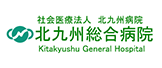 社会医療法人　北九州病院
北九州総合病院
Kitakyushu General Hospital